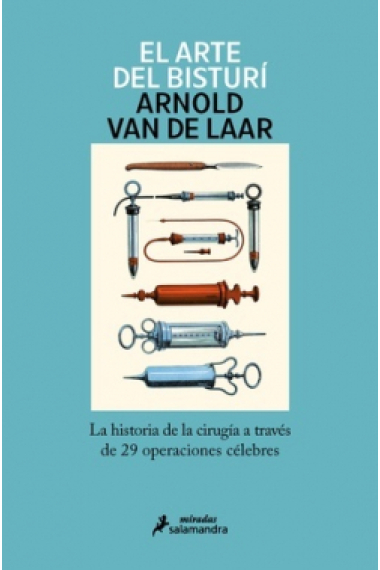 EL ARTE
DEL BISTURÍ
ARNOLD
VAN DE LAAR

La historia de la cirugía a través de 29 operaciones célebres

miradas
salamandra